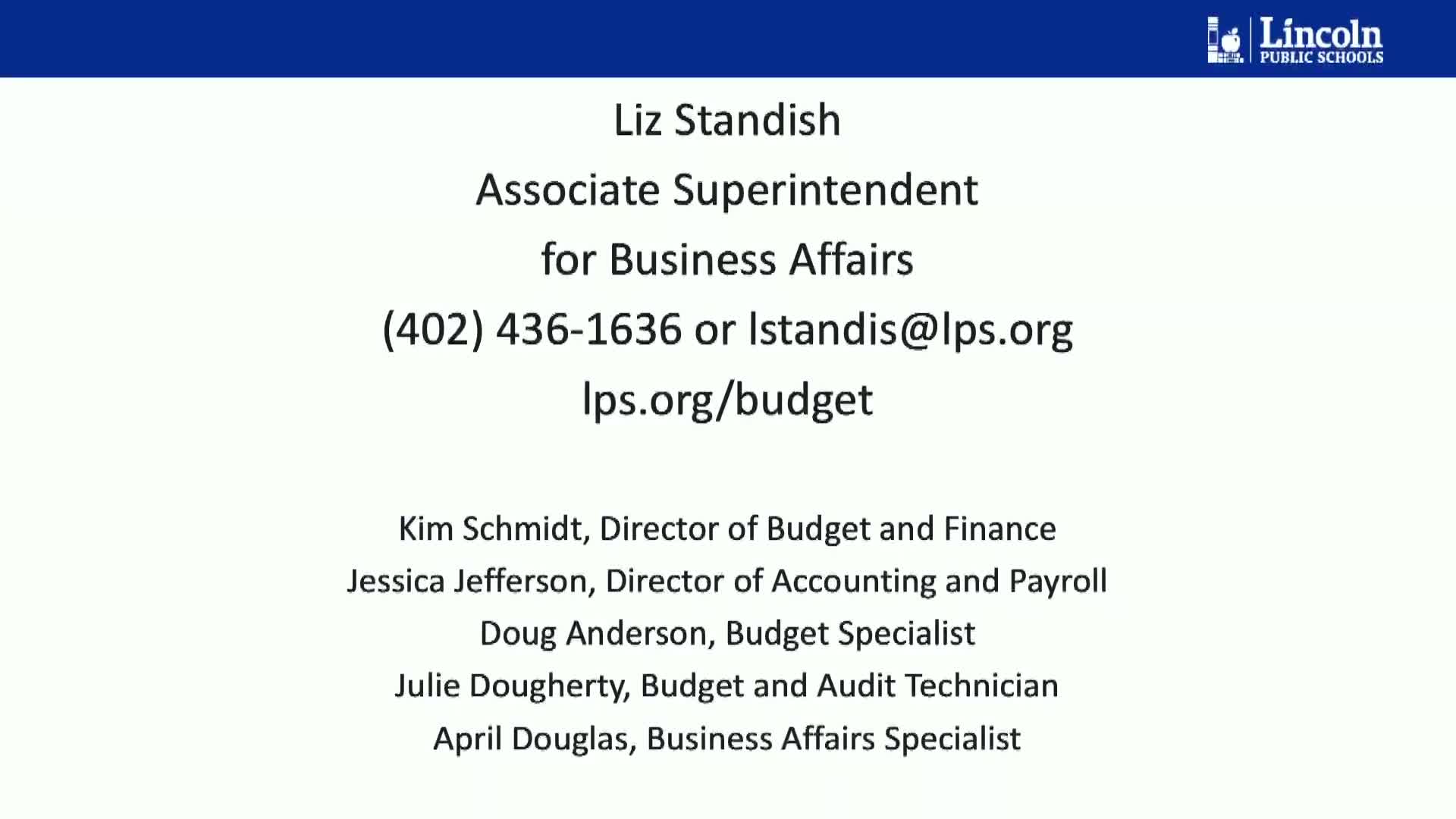 Lincoln PUBLIC SCHOOLS

Liz Standish
Associate Superintendent
for Business Affairs
(402) 436-1636 or lstandis@lps.org
lps.org/budget

Kim Schmidt, Director of Budget and Finance
Jessica Jefferson, Director of Accounting and Payroll
Doug Anderson, Budget Specialist
Julie Dougherty, Budget and Audit Technician
April Douglas, Business Affairs Specialist